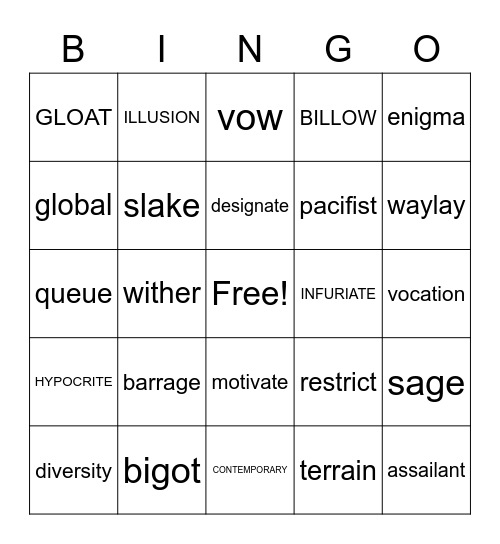 | B | I | N | G | O |
|---|---|---|---|---|
| GLOAT | ILLUSION | vow | BILLOW | enigma |
| global | slake | designate | pacifist | waylay |
| queue | wither | Free! | INFURIATE | vocation |
| HYPOCRITE | barrage | motivate | restrict | sage |
| diversity | bigot | CONTEMPORARY | terrain | assailant |